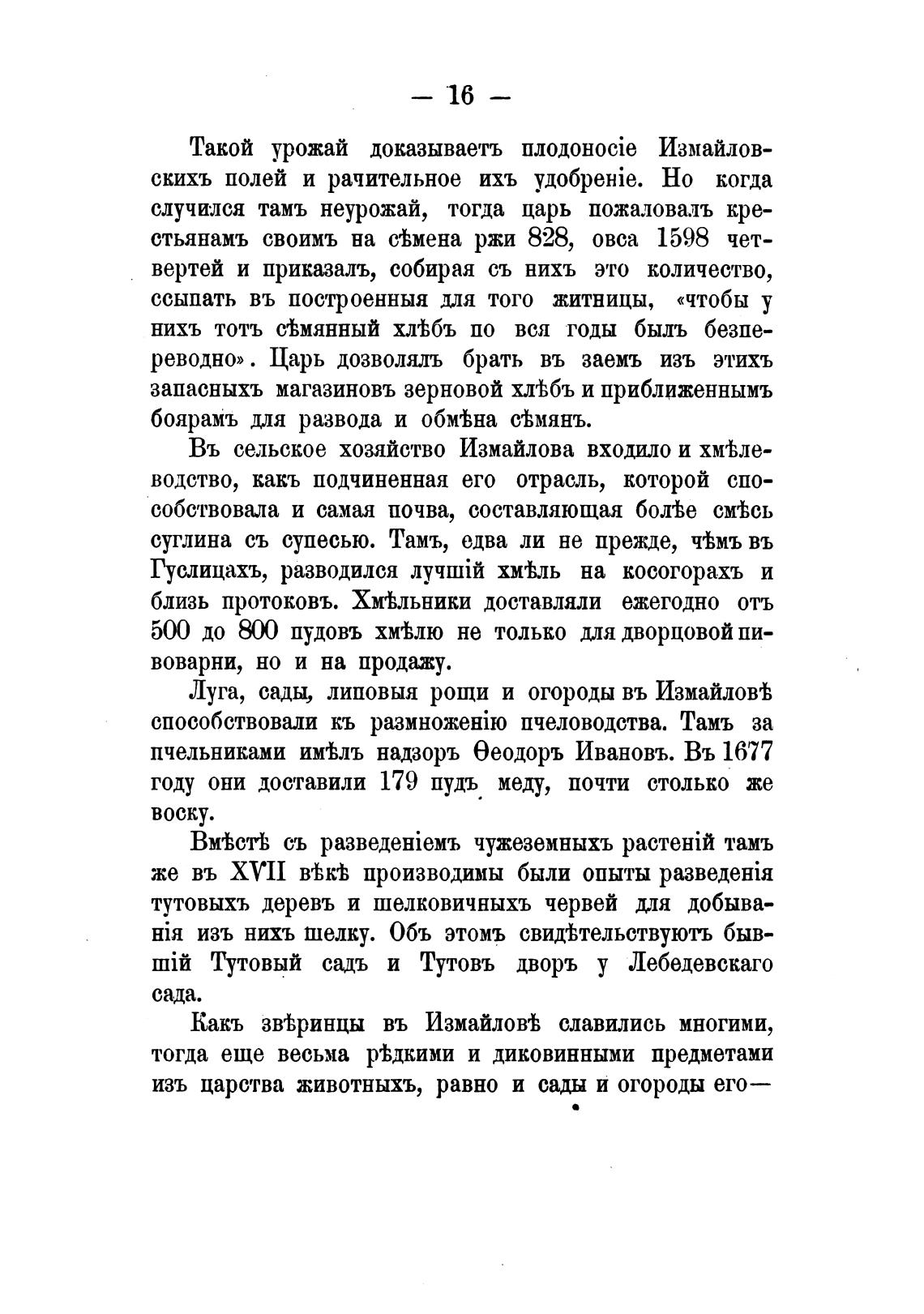 — 16 —

Такой урожай доказываетъ плодоносіе Измайловскихъ полей и рачительное ихъ удобреніе. Но когда случился тамъ неурожай, тогда царь пожаловалъ крестьянамъ своимъ на сѣмена ржи 828, овса 1598 четвертей и приказалъ, собирая съ нихъ это количество, ссыпать въ построенныя для того житницы, «чтобы у нихъ тотъ сѣмянный хлѣбъ по вся годы былъ безпереводно». Царь дозволялъ брать въ заемъ изъ этихъ запасныхъ магазиновъ зерновой хлѣбъ и приближеннымъ боярамъ для развода и обмѣна сѣмянъ.

Въ сельское хозяйство Измайлова входило и хмѣлеводство, какъ подчиненная его отрасль, которой способствовала и самая почва, составляющая болѣе смѣсь суглина съ супесью. Тамъ, едва ли не прежде, чѣмъ въ Гуслицахъ, разводился лучшій хмѣль на косогорахъ и близь протоковъ. Хмѣльники доставляли ежегодно отъ 500 до 800 пудовъ хмѣлю не только для дворцовой пивоварни, но и на продажу.

Луга, сады, липовыя рощи и огороды въ Измайловѣ способствовали къ размноженію пчеловодства. Тамъ за пчельниками имѣлъ надзоръ Ѳеодоръ Ивановъ. Въ 1677 году они доставили 179 пудъ меду, почти столько же воску.

Вмѣстѣ съ разведеніемъ чужеземныхъ растеній тамъ же въ XVII вѣкѣ производимы были опыты разведенія тутовыхъ деревъ и шелковичныхъ червей для добыванія изъ нихъ шелку. Объ этомъ свидѣтельствуютъ бывшій Тутовый садъ и Тутовъ дворъ у Лебедевскаго сада.

Какъ звѣринцы въ Измайловѣ славились многими, тогда еще весьма рѣдкими и диковинными предметами изъ царства животныхъ, равно и сады и огороды его—